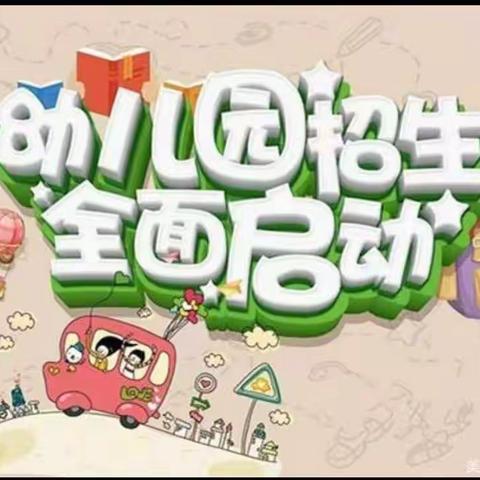 幼儿园招生
全面启动

LOVE